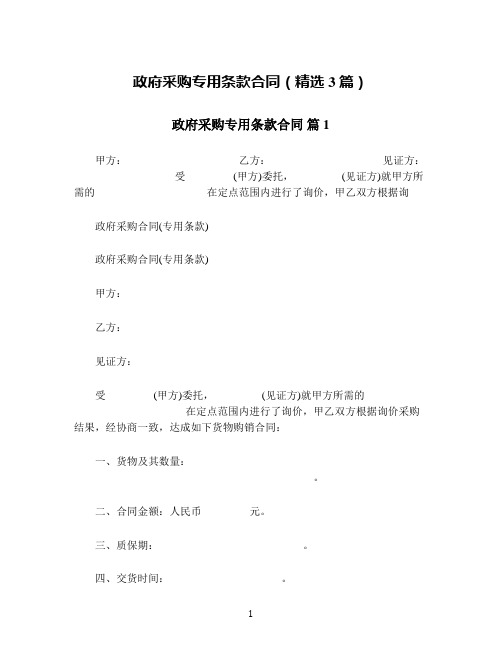 政府采购专用条款合同（精选 3 篇）

政府采购专用条款合同 篇 1

甲方： 乙方： 见证方：

受 (甲方)委托， (见证方)就甲方所需的 在定点范围内进行了询价，甲乙双方根据询

政府采购合同(专用条款)

政府采购合同(专用条款)

甲方：

乙方：

见证方：

受 (甲方)委托， (见证方)就甲方所需的 在定点范围内进行了询价，甲乙双方根据询价采购结果，经协商一致，达成如下货物购销合同：

一、货物及其数量：

。

二、合同金额：人民币 元。

三、质保期： 。

四、交货时间： 。

1